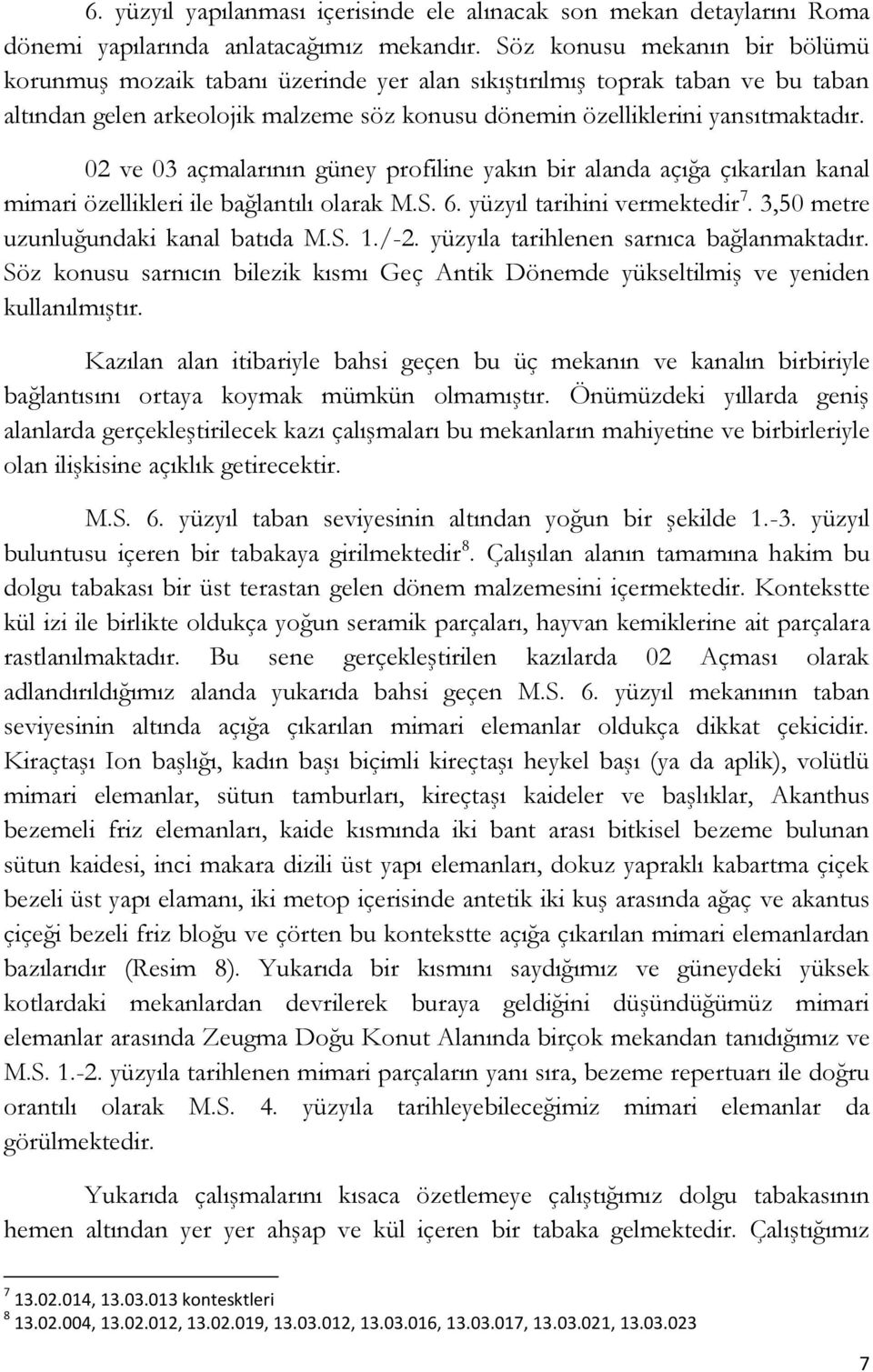 6. yüzyıl yapılanması içerisinde ele alınacak son mekan detaylarını Roma dönemi yapılarında anlatacağımız mekandır. Söz konusu mekanın bir bölümü korunmuş mozaik tabanı üzerinde yer alan sıkıştırılmış toprak taban ve bu taban altından gelen arkeolojik malzeme söz konusu dönemin özelliklerini yansıtmaktadır.

02 ve 03 açmalarının güney profiline yakın bir alanda açığa çıkarılan kanal mimari özellikleri ile bağlantılı olarak M.S. 6. yüzyıl tarihini vermektedir$^7$. 3,50 metre uzunluğundaki kanal batıda M.S. 1./-2. yüzyıla tarihlenen sarnıca bağlanmaktadır. Söz konusu sarnıcın bilezik kısmı Geç Antik Dönemde yükseltilmiş ve yeniden kullanılmıştır.

Kazılan alan itibariyle bahsi geçen bu üç mekanın ve kanalın birbiriyle bağlantısını ortaya koymak mümkün olmamıştır. Önümüzdeki yıllarda geniş alanlarda gerçekleştirilecek kazı çalışmaları bu mekanların mahiyetine ve birbirleriyle olan ilişkisine açıklık getirecektir.

M.S. 6. yüzyıl taban seviyesinin altından yoğun bir şekilde 1.-3. yüzyıl buluntusu içeren bir tabakaya girilmektedir$^8$. Çalışılan alanın tamamına hakim bu dolgu tabakası bir üst terastan gelen dönem malzemesini içermektedir. Kontekstte kül izi ile birlikte oldukça yoğun seramik parçaları, hayvan kemiklerine ait parçalara rastlanılmaktadır. Bu sene gerçekleştirilen kazılarda 02 Açması olarak adlandırıldığımız alanda yukarıda bahsi geçen M.S. 6. yüzyıl mekanının taban seviyesinin altında açığa çıkarılan mimari elemanlar oldukça dikkat çekicidir. Kiraçtaşı Ion başlığı, kadın başı biçimli kireçtaşı heykel başı (ya da aplik), volütlü mimari elemanlar, sütun tamburları, kireçtaşı kaideler ve başlıklar, Akanthus bezemeli friz elemanları, kaide kısmında iki bant arası bitkisel bezeme bulunan sütun kaidesi, inci makara dizili üst yapı elemanları, dokuz yapraklı kabartma çiçek bezeli üst yapı elamanı, iki metop içerisinde antetik iki kuş arasında ağaç ve akantus çiçeği bezeli friz bloğu ve çörten bu kontekstte açığa çıkarılan mimari elemanlardan bazılarıdır (Resim 8). Yukarıda bir kısmını saydığımız ve güneydeki yüksek kotlardaki mekanlardan devrilerek buraya geldiğini düşündüğümüz mimari elemanlar arasında Zeugma Doğu Konut Alanında birçok mekandan tanıdığımız ve M.S. 1.-2. yüzyıla tarihlenen mimari parçaların yanı sıra, bezeme repertuarı ile doğru orantılı olarak M.S. 4. yüzyıla tarihleyebileceğimiz mimari elemanlar da görülmektedir.

Yukarıda çalışmalarını kısaca özetlemeye çalıştığımız dolgu tabakasının hemen altından yer yer ahşap ve kül içeren bir tabaka gelmektedir. Çalıştığımız

$^7$ 13.02.014, 13.03.013 kontesktleri
$^8$ 13.02.004, 13.02.012, 13.02.019, 13.03.012, 13.03.016, 13.03.017, 13.03.021, 13.03.023

7